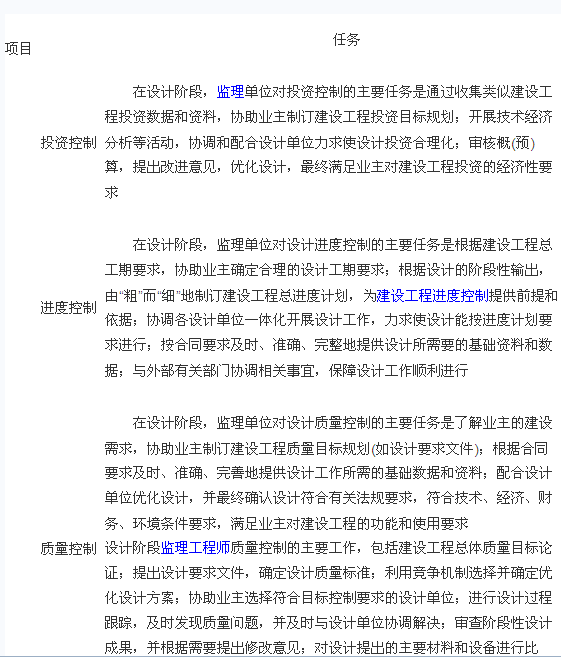 | 项目 | 任务 |
|---|---|
| 投资控制 | 在设计阶段，监理单位对投资控制的主要任务是通过收集类似建设工程投资数据和资料，协助业主制订建设工程投资目标规划；开展技术经济分析等活动，协调和配合设计单位力求使设计投资合理化；审核概(预)算，提出改进意见，优化设计，最终满足业主对建设工程投资的经济性要求 |
| 进度控制 | 在设计阶段，监理单位对设计进度控制的主要任务是根据建设工程总工期要求，协助业主确定合理的设计工期要求；根据设计的阶段性输出，由“粗”而“细”地制订建设工程总进度计划，为建设工程进度控制提供前提和依据；协调各设计单位一体化开展设计工作，力求使设计能按进度计划要求进行；按合同要求及时、准确、完整地提供设计所需要的基础资料和数据；与外部有关部门协调相关事宜，保障设计工作顺利进行 |
| 质量控制 | 在设计阶段，监理单位对设计质量控制的主要任务是了解业主的建设需求，协助业主制订建设工程质量目标规划(如设计要求文件)；根据合同要求及时、准确、完善地提供设计工作所需的基础数据和资料；配合设计单位优化设计，并最终确认设计符合有关法规要求，符合技术、经济、财务、环境条件要求，满足业主对建设工程的功能和使用要求<br>设计阶段监理工程师质量控制的主要工作，包括建设工程总体质量目标论证；提出设计要求文件，确定设计质量标准；利用竞争机制选择并确定优化设计方案；协助业主选择符合目标控制要求的设计单位；进行设计过程跟踪，及时发现质量问题，并及时与设计单位协调解决；审查阶段性设计成果，并根据需要提出修改意见；对设计提出的主要材料和设备进行比 |